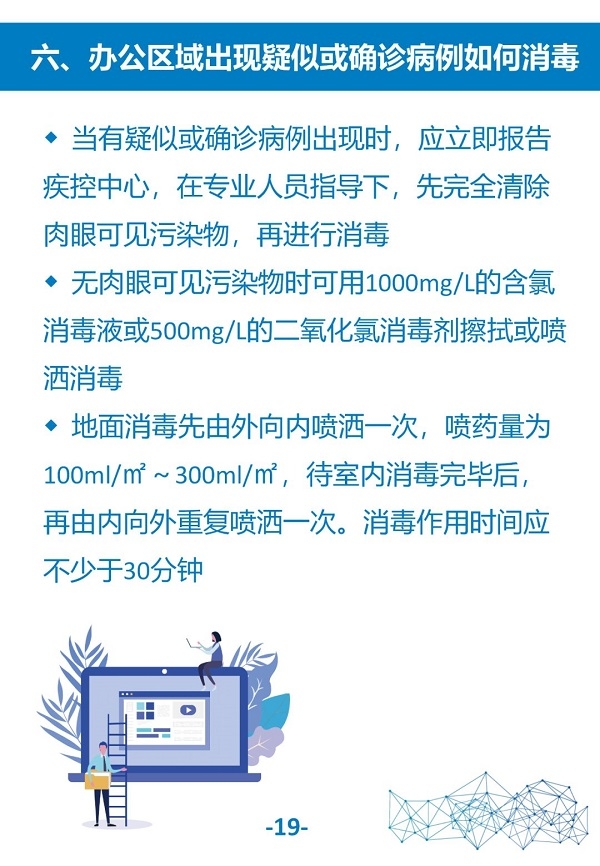 六、办公区域出现疑似或确诊病例如何消毒

◆ 当有疑似或确诊病例出现时，应立即报告疾控中心，在专业人员指导下，先完全清除肉眼可见污染物，再进行消毒

◆ 无肉眼可见污染物时可用1000mg/L的含氯消毒液或500mg/L的二氧化氯消毒剂擦拭或喷洒消毒

◆ 地面消毒先由外向内喷洒一次，喷药量为100ml/㎡～300ml/㎡，待室内消毒完毕后，再由内向外重复喷洒一次。消毒作用时间应不少于30分钟

-19-